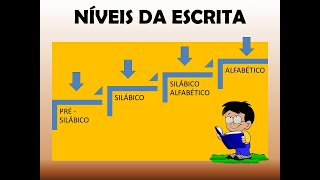 NÍVEIS DA ESCRITA

PRÉ - SILÁBICO

SILÁBICO

SILÁBICO ALFABÉTICO

ALFABÉTICO